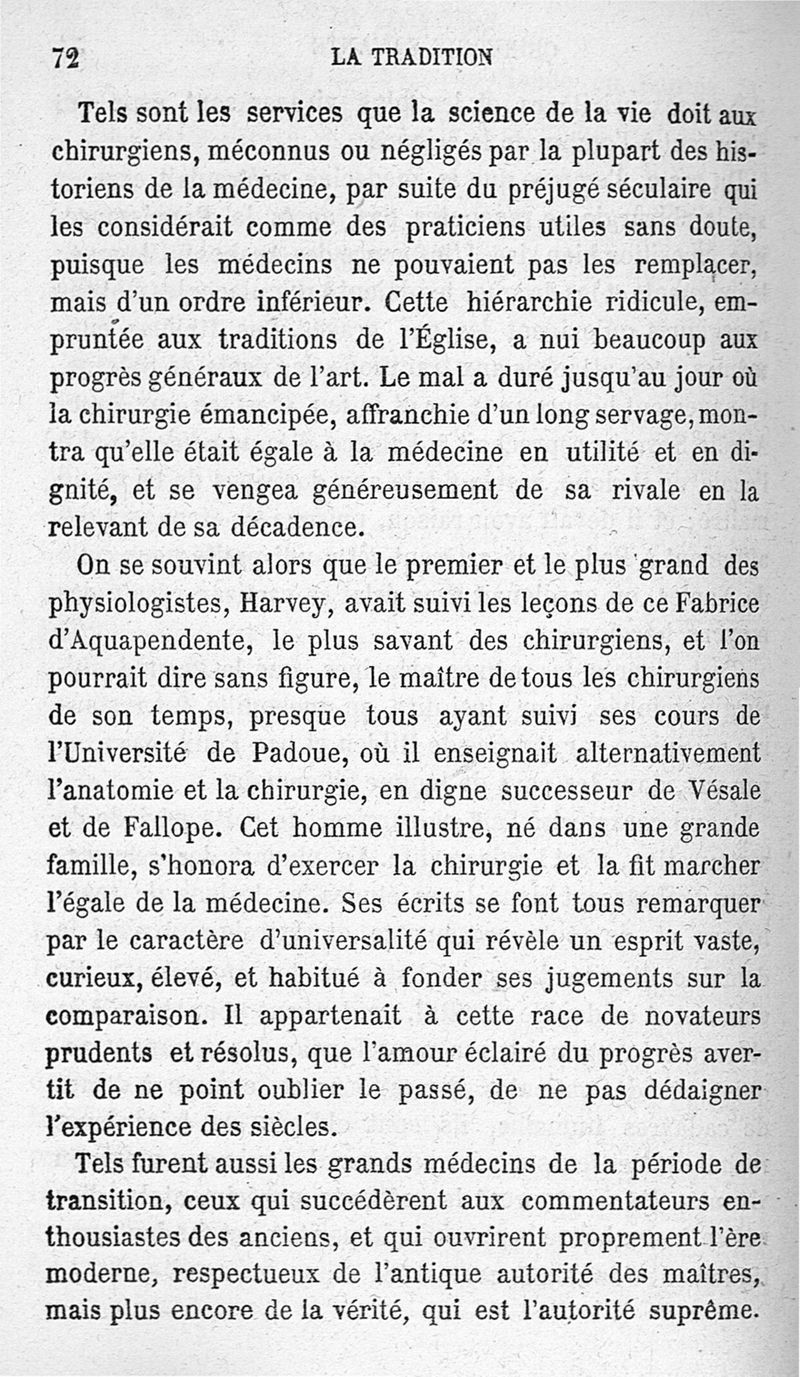 72 LA TRADITION

Tels sont les services que la science de la vie doit aux chirurgiens, méconnus ou négligés par la plupart des historiens de la médecine, par suite du préjugé séculaire qui les considérait comme des praticiens utiles sans doute, puisque les médecins ne pouvaient pas les remplacer, mais d'un ordre inférieur. Cette hiérarchie ridicule, empruntée aux traditions de l'Église, a nui beaucoup aux progrès généraux de l'art. Le mal a duré jusqu'au jour où la chirurgie émancipée, affranchie d'un long servage, montra qu'elle était égale à la médecine en utilité et en dignité, et se vengea généreusement de sa rivale en la relevant de sa décadence.

On se souvint alors que le premier et le plus grand des physiologistes, Harvey, avait suivi les leçons de ce Fabrice d'Aquapendente, le plus savant des chirurgiens, et l'on pourrait dire sans figure, le maître de tous les chirurgiens de son temps, presque tous ayant suivi ses cours de l'Université de Padoue, où il enseignait alternativement l'anatomie et la chirurgie, en digne successeur de Vésale et de Fallope. Cet homme illustre, né dans une grande famille, s'honora d'exercer la chirurgie et la fit marcher l'égale de la médecine. Ses écrits se font tous remarquer par le caractère d'universalité qui révèle un esprit vaste, curieux, élevé, et habitué à fonder ses jugements sur la comparaison. Il appartenait à cette race de novateurs prudents et résolus, que l'amour éclairé du progrès avertit de ne point oublier le passé, de ne pas dédaigner l'expérience des siècles.

Tels furent aussi les grands médecins de la période de transition, ceux qui succédèrent aux commentateurs enthousiastes des anciens, et qui ouvrirent proprement l'ère moderne, respectueux de l'antique autorité des maîtres, mais plus encore de la vérité, qui est l'autorité suprême.